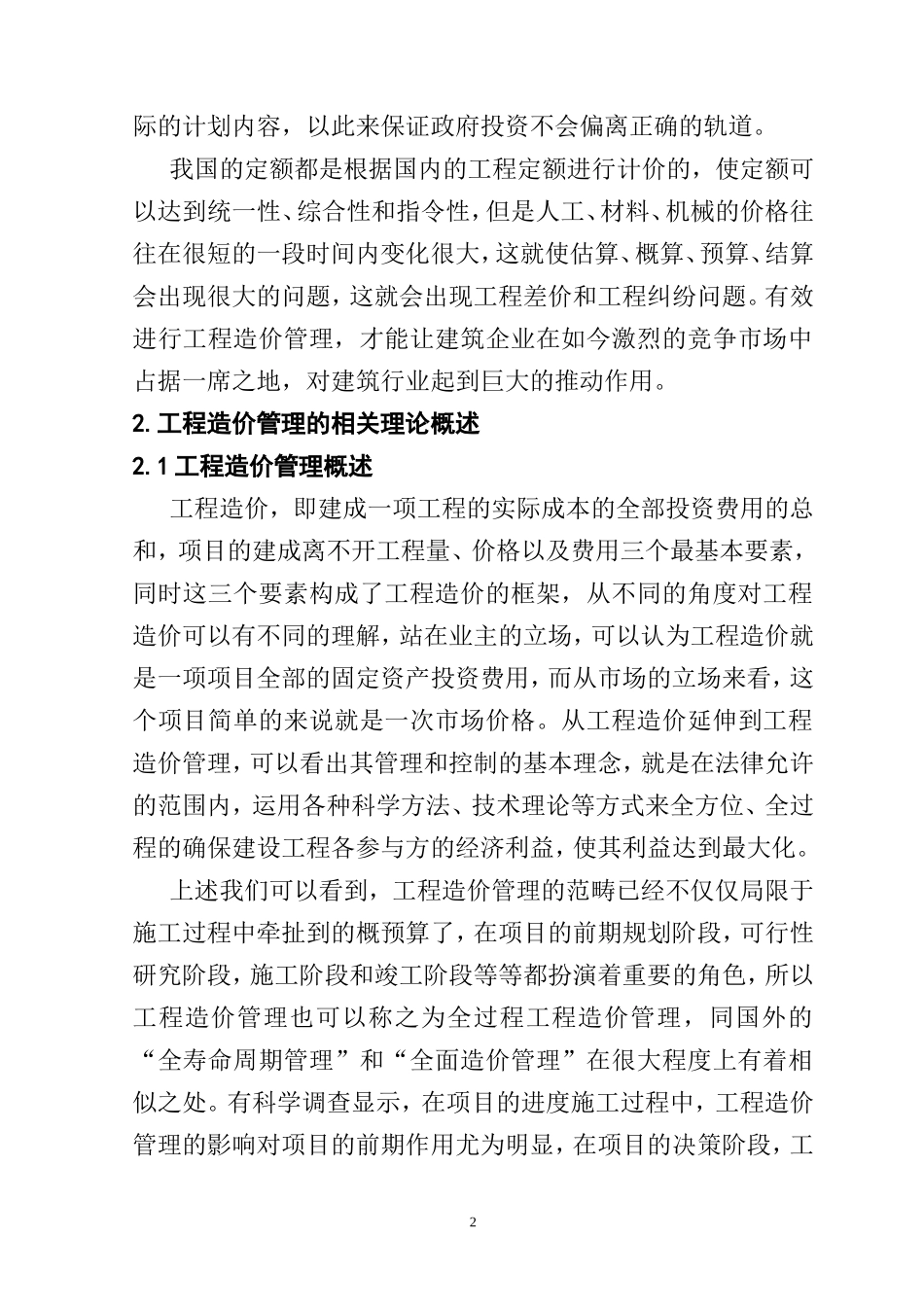 际的计划内容，以此来保证政府投资不会偏离正确的轨道。

我国的定额都是根据国内的工程定额进行计价的，使定额可以达到统一性、综合性和指令性，但是人工、材料、机械的价格往往在很短的一段时间内变化很大，这就使估算、概算、预算、结算会出现很大的问题，这就会出现工程差价和工程纠纷问题。有效进行工程造价管理，才能让建筑企业在如今激烈的竞争市场中占据一席之地，对建筑行业起到巨大的推动作用。

2. 工程造价管理的相关理论概述

2. 1 工程造价管理概述

工程造价，即建成一项工程的实际成本的全部投资费用的总和，项目的建成离不开工程量、价格以及费用三个最基本要素，同时这三个要素构成了工程造价的框架，从不同的角度对工程造价可以有不同的理解，站在业主的立场，可以认为工程造价就是一项项目全部的固定资产投资费用，而从市场的立场来看，这个项目简单的来说就是一次市场价格。从工程造价延伸到工程造价管理，可以看出其管理和控制的基本理念，就是在法律允许的范围内，运用各种科学方法、技术理论等方式来全方位、全过程的确保建设工程各参与方的经济利益，使其利益达到最大化。

上述我们可以看到，工程造价管理的范畴已经不仅仅局限于施工过程中牵扯到的概预算了，在项目的前期规划阶段，可行性研究阶段，施工阶段和竣工阶段等等都扮演着重要的角色，所以工程造价管理也可以称之为全过程工程造价管理，同国外的“全寿命周期管理”和“全面造价管理”在很大程度上有着相似之处。有科学调查显示，在项目的进度施工过程中，工程造价管理的影响对项目的前期作用尤为明显，在项目的决策阶段，工

2